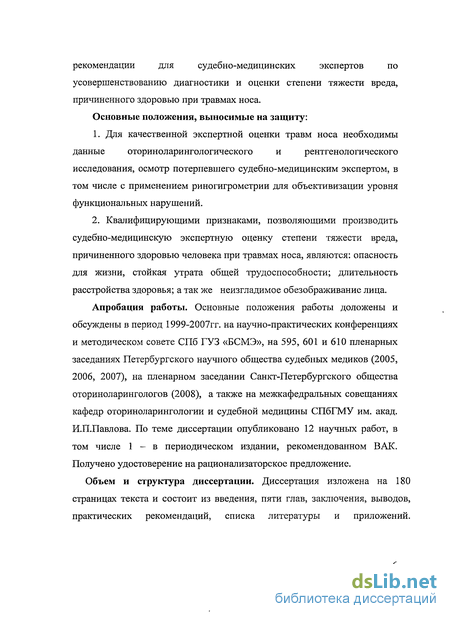 рекомендации для судебно-медицинских экспертов по усовершенствованию диагностики и оценки степени тяжести вреда, причиненного здоровью при травмах носа.

Основные положения, выносимые на защиту:

1. Для качественной экспертной оценки травм носа необходимы данные оториноларингологического и рентгенологического исследования, осмотр потерпевшего судебно-медицинским экспертом, в том числе с применением риногигрометрии для объективизации уровня функциональных нарушений.

2. Квалифицирующими признаками, позволяющими производить судебно-медицинскую экспертную оценку степени тяжести вреда, причиненного здоровью человека при травмах носа, являются: опасность для жизни, стойкая утрата общей трудоспособности; длительность расстройства здоровья; а так же неизгладимое обезображивание лица.

Апробация работы. Основные положения работы доложены и обсуждены в период 1999-2007гг. на научно-практических конференциях и методическом совете СПб ГУЗ «БСМЭ», на 595, 601 и 610 пленарных заседаниях Петербургского научного общества судебных медиков (2005, 2006, 2007), на пленарном заседании Санкт-Петербургского общества оториноларингологов (2008), а также на межкафедральных совещаниях кафедр оториноларингологии и судебной медицины СПбГМУ им. акад. И.П.Павлова. По теме диссертации опубликовано 12 научных работ, в том числе 1 – в периодическом издании, рекомендованном ВАК. Получено удостоверение на рационализаторское предложение.

Объем и структура диссертации. Диссертация изложена на 180 страницах текста и состоит из введения, пяти глав, заключения, выводов, практических рекомендаций, списка литературы и приложений.

dsLib.net
библиотека диссертаций